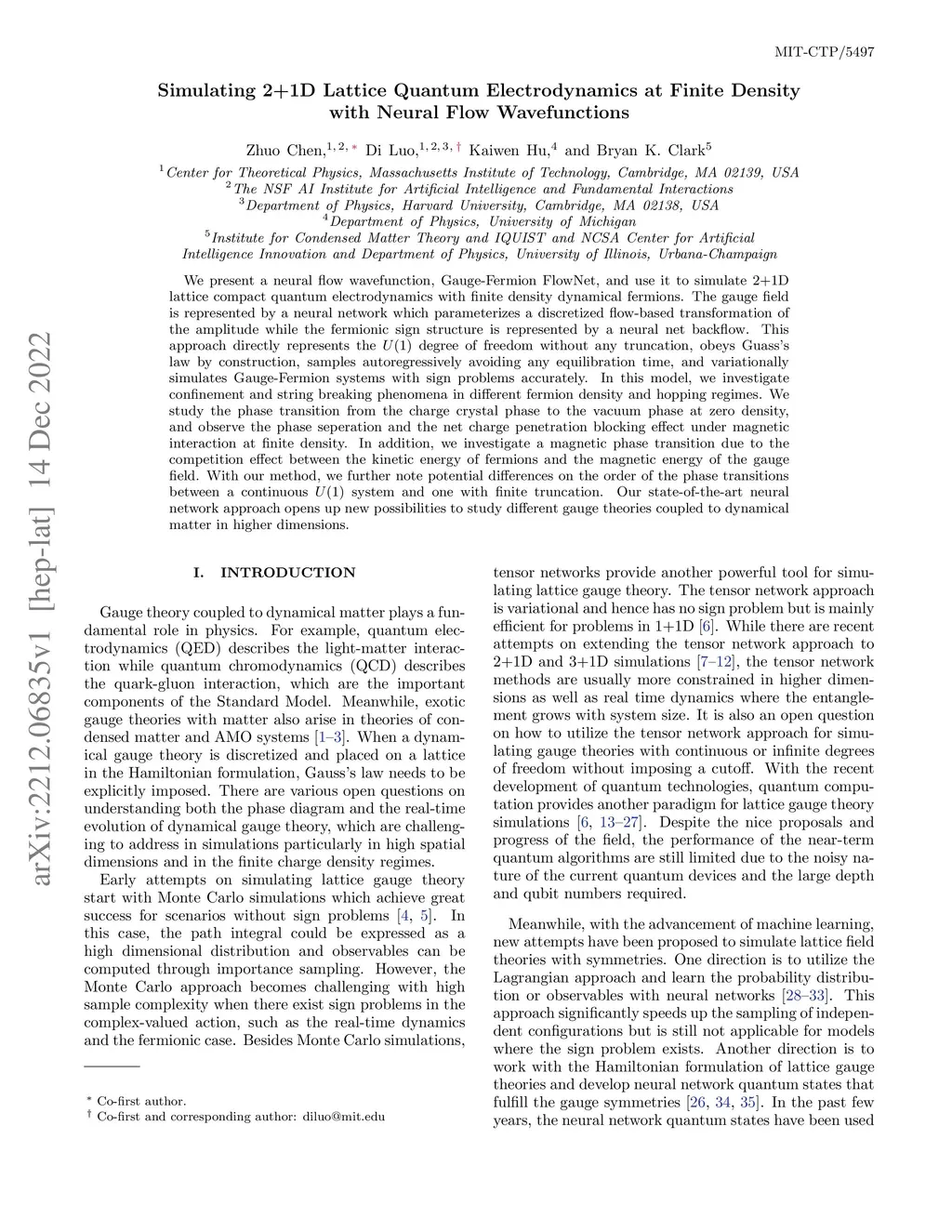 MIT-CTP/5497

arXiv:2212.06835v1 [hep-lat] 14 Dec 2022

Simulating 2+1D Lattice Quantum Electrodynamics at Finite Density with Neural Flow Wavefunctions

Zhuo Chen,$^{1,2,*}$ Di Luo,$^{1,2,3,\dagger}$ Kaiwen Hu,$^{4}$ and Bryan K. Clark$^{5}$

$^{1}$Center for Theoretical Physics, Massachusetts Institute of Technology, Cambridge, MA 02139, USA
$^{2}$The NSF AI Institute for Artificial Intelligence and Fundamental Interactions
$^{3}$Department of Physics, Harvard University, Cambridge, MA 02138, USA
$^{4}$Department of Physics, University of Michigan
$^{5}$Institute for Condensed Matter Theory and IQUIST and NCSA Center for Artificial Intelligence Innovation and Department of Physics, University of Illinois, Urbana-Champaign

We present a neural flow wavefunction, Gauge-Fermion FlowNet, and use it to simulate 2+1D lattice compact quantum electrodynamics with finite density dynamical fermions. The gauge field is represented by a neural network which parameterizes a discretized flow-based transformation of the amplitude while the fermionic sign structure is represented by a neural net backflow. This approach directly represents the $U(1)$ degree of freedom without any truncation, obeys Guass's law by construction, samples autoregressively avoiding any equilibration time, and variationally simulates Gauge-Fermion systems with sign problems accurately. In this model, we investigate confinement and string breaking phenomena in different fermion density and hopping regimes. We study the phase transition from the charge crystal phase to the vacuum phase at zero density, and observe the phase seperation and the net charge penetration blocking effect under magnetic interaction at finite density. In addition, we investigate a magnetic phase transition due to the competition effect between the kinetic energy of fermions and the magnetic energy of the gauge field. With our method, we further note potential differences on the order of the phase transitions between a continuous $U(1)$ system and one with finite truncation. Our state-of-the-art neural network approach opens up new possibilities to study different gauge theories coupled to dynamical matter in higher dimensions.

I. INTRODUCTION

Gauge theory coupled to dynamical matter plays a fundamental role in physics. For example, quantum electrodynamics (QED) describes the light-matter interaction while quantum chromodynamics (QCD) describes the quark-gluon interaction, which are the important components of the Standard Model. Meanwhile, exotic gauge theories with matter also arise in theories of condensed matter and AMO systems [1–3]. When a dynamical gauge theory is discretized and placed on a lattice in the Hamiltonian formulation, Gauss's law needs to be explicitly imposed. There are various open questions on understanding both the phase diagram and the real-time evolution of dynamical gauge theory, which are challenging to address in simulations particularly in high spatial dimensions and in the finite charge density regimes.

Early attempts on simulating lattice gauge theory start with Monte Carlo simulations which achieve great success for scenarios without sign problems [4, 5]. In this case, the path integral could be expressed as a high dimensional distribution and observables can be computed through importance sampling. However, the Monte Carlo approach becomes challenging with high sample complexity when there exist sign problems in the complex-valued action, such as the real-time dynamics and the fermionic case. Besides Monte Carlo simulations,

$^{*}$ Co-first author.
$^{\dagger}$ Co-first and corresponding author: diluo@mit.edu

tensor networks provide another powerful tool for simulating lattice gauge theory. The tensor network approach is variational and hence has no sign problem but is mainly efficient for problems in 1+1D [6]. While there are recent attempts on extending the tensor network approach to 2+1D and 3+1D simulations [7–12], the tensor network methods are usually more constrained in higher dimensions as well as real time dynamics where the entanglement grows with system size. It is also an open question on how to utilize the tensor network approach for simulating gauge theories with continuous or infinite degrees of freedom without imposing a cutoff. With the recent development of quantum technologies, quantum computation provides another paradigm for lattice gauge theory simulations [6, 13–27]. Despite the nice proposals and progress of the field, the performance of the near-term quantum algorithms are still limited due to the noisy nature of the current quantum devices and the large depth and qubit numbers required.

Meanwhile, with the advancement of machine learning, new attempts have been proposed to simulate lattice field theories with symmetries. One direction is to utilize the Lagrangian approach and learn the probability distribution or observables with neural networks [28–33]. This approach significantly speeds up the sampling of independent configurations but is still not applicable for models where the sign problem exists. Another direction is to work with the Hamiltonian formulation of lattice gauge theories and develop neural network quantum states that fulfill the gauge symmetries [26, 34, 35]. In the past few years, the neural network quantum states have been used